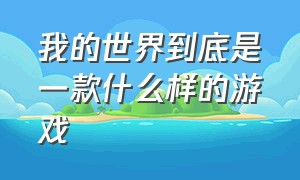 我的世界到底是一款什么样的游戏